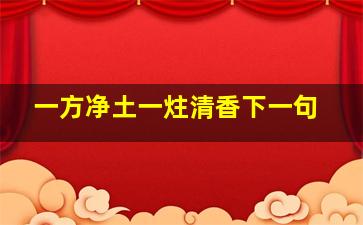 一方净土一炷清香下一句